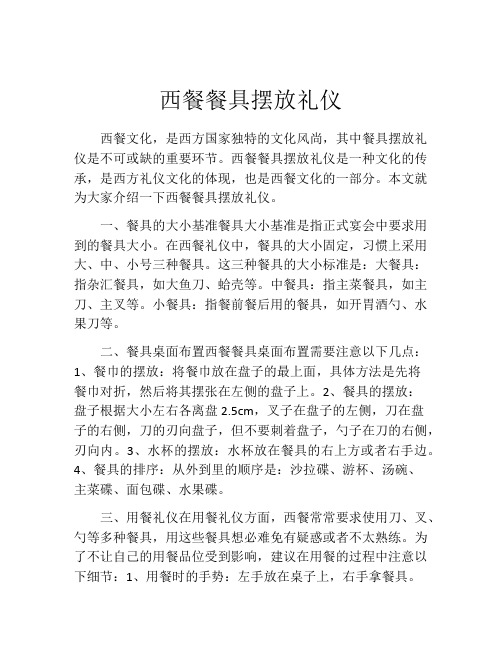 西餐餐具摆放礼仪

西餐文化，是西方国家独特的文化风尚，其中餐具摆放礼仪是不可或缺的重要环节。西餐餐具摆放礼仪是一种文化的传承，是西方礼仪文化的体现，也是西餐文化的一部分。本文就为大家介绍一下西餐餐具摆放礼仪。

一、餐具的大小基准餐具大小基准是指正式宴会中要求用到的餐具大小。在西餐礼仪中，餐具的大小固定，习惯上采用大、中、小号三种餐具。这三种餐具的大小标准是：大餐具：指杂汇餐具，如大鱼刀、蛤壳等。中餐具：指主菜餐具，如主刀、主叉等。小餐具：指餐前餐后用的餐具，如开胃酒勺、水果刀等。

二、餐具桌面布置西餐餐具桌面布置需要注意以下几点：1、餐巾的摆放：将餐巾放在盘子的最上面，具体方法是先将餐巾对折，然后将其摆张在左侧的盘子上。2、餐具的摆放：盘子根据大小左右各离盘 2.5cm，叉子在盘子的左侧，刀在盘子的右侧，刀的刃向盘子，但不要刺着盘子，勺子在刀的右侧，刃向内。3、水杯的摆放：水杯放在餐具的右上方或者右手边。4、餐具的排序：从外到里的顺序是：沙拉碟、游杯、汤碗、主菜碟、面包碟、水果碟。

三、用餐礼仪在用餐礼仪方面，西餐常常要求使用刀、叉、勺等多种餐具，用这些餐具想必难免有疑惑或者不太熟练。为了不让自己的用餐品位受到影响，建议在用餐的过程中注意以下细节：1、用餐时的手势：左手放在桌子上，右手拿餐具。